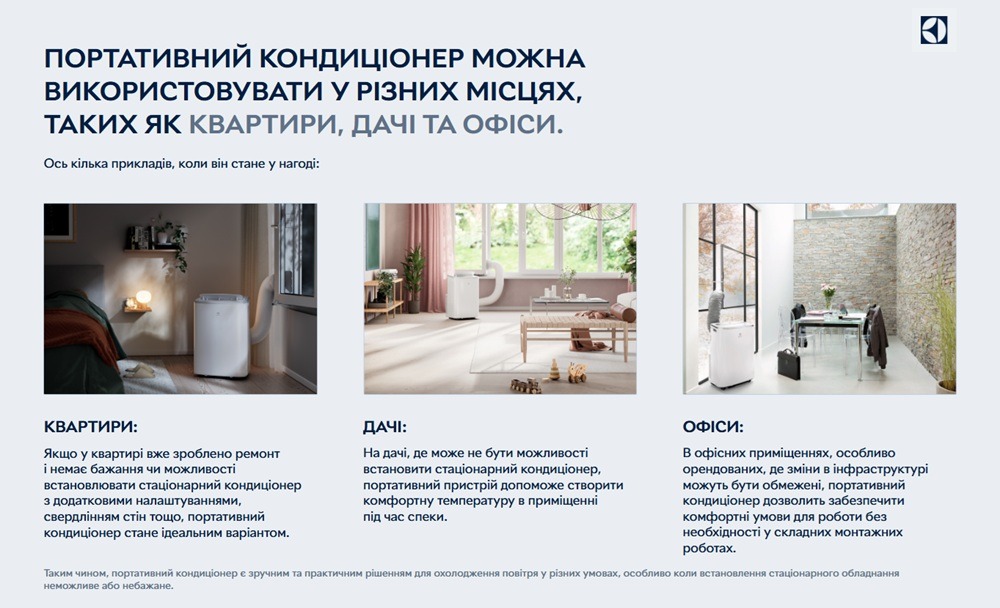 ПОРТАТИВНИЙ КОНДИЦІОНЕР МОЖНА ВИКОРИСТОВУВАТИ У РІЗНИХ МІСЦЯХ, ТАКИХ ЯК КВАРТИРИ, ДАЧІ ТА ОФІСИ.

Ось кілька прикладів, коли він стане у нагоді:

КВАРТИРИ:

Якщо у квартирі вже зроблено ремонт і немає бажання чи можливості встановлювати стаціонарний кондиціонер з додатковими налаштуваннями, свердлінням стін тощо, портативний кондиціонер стане ідеальним варіантом.

ДАЧІ:

На дачі, де може не бути можливості встановити стаціонарний кондиціонер, портативний пристрій допоможе створити комфортну температуру в приміщенні під час спеки.

ОФІСИ:

В офісних приміщеннях, особливо орендованих, де зміни в інфраструктурі можуть бути обмежені, портативний кондиціонер дозволить забезпечити комфортні умови для роботи без необхідності у складних монтажних роботах.

Таким чином, портативний кондиціонер є зручним та практичним рішенням для охолодження повітря у різних умовах, особливо коли встановлення стаціонарного обладнання неможливе або небажане.